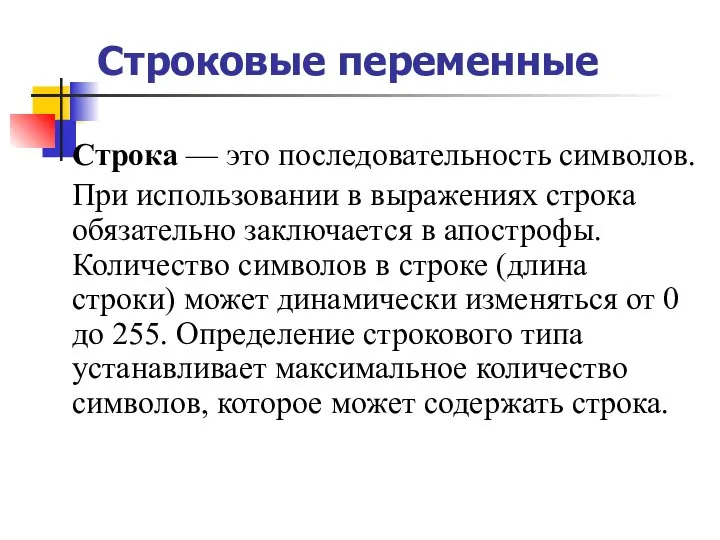 Строковые переменные

Строка — это последовательность символов.

При использовании в выражениях строка обязательно заключается в апострофы. Количество символов в строке (длина строки) может динамически изменяться от 0 до 255. Определение строкового типа устанавливает максимальное количество символов, которое может содержать строка.